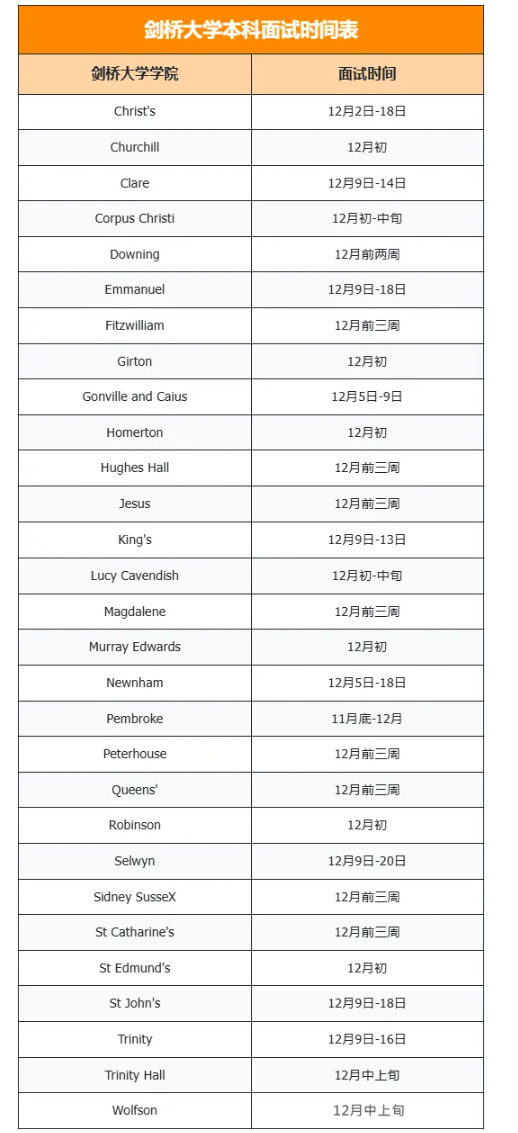 剑桥大学本科面试时间表

| 剑桥大学学院 | 面试时间 |
|---|---|
| Christ's | 12月2日-18日 |
| Churchill | 12月初 |
| Clare | 12月9日-14日 |
| Corpus Christi | 12月初-中旬 |
| Downing | 12月前两周 |
| Emmanuel | 12月9日-18日 |
| Fitzwilliam | 12月前三周 |
| Girton | 12月初 |
| Gonville and Caius | 12月5日-9日 |
| Homerton | 12月初 |
| Hughes Hall | 12月前三周 |
| Jesus | 12月前三周 |
| King's | 12月9日-13日 |
| Lucy Cavendish | 12月初-中旬 |
| Magdalene | 12月前三周 |
| Murray Edwards | 12月初 |
| Newnham | 12月5日-18日 |
| Pembroke | 11月底-12月 |
| Peterhouse | 12月前三周 |
| Queens' | 12月前三周 |
| Robinson | 12月初 |
| Selwyn | 12月9日-20日 |
| Sidney SusseX | 12月前三周 |
| St Catharine's | 12月前三周 |
| St Edmund's | 12月初 |
| St John's | 12月9日-18日 |
| Trinity | 12月9日-16日 |
| Trinity Hall | 12月中上旬 |
| Wolfson | 12月中上旬 |